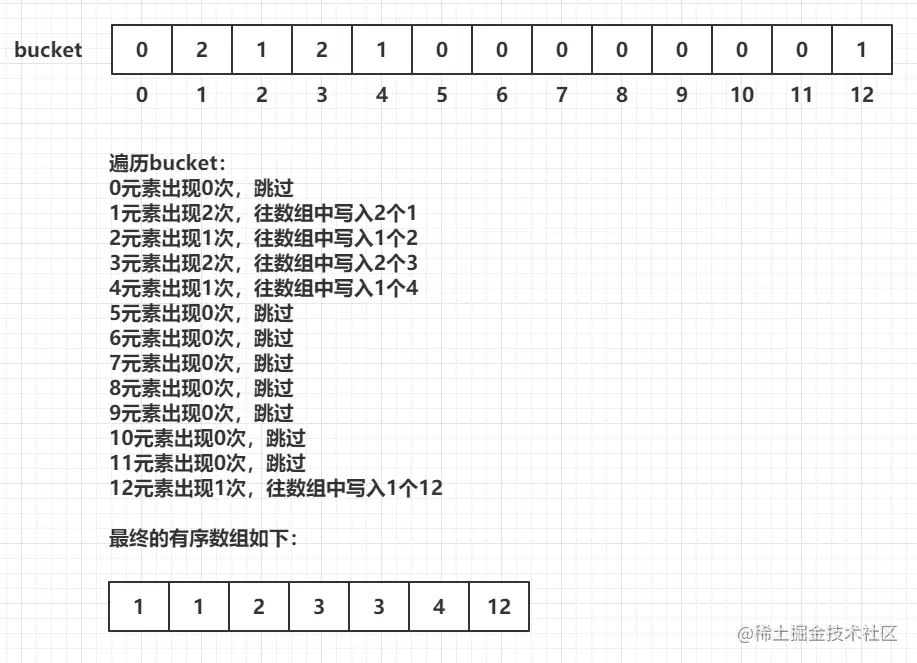 bucket

| 0 | 2 | 1 | 2 | 1 | 0 | 0 | 0 | 0 | 0 | 0 | 0 | 1 |
|---|---|---|---|---|---|---|---|---|---|---|---|---|
| 0 | 1 | 2 | 3 | 4 | 5 | 6 | 7 | 8 | 9 | 10 | 11 | 12 |

遍历bucket：
0元素出现0次，跳过
1元素出现2次，往数组中写入2个1
2元素出现1次，往数组中写入1个2
3元素出现2次，往数组中写入2个3
4元素出现1次，往数组中写入1个4
5元素出现0次，跳过
6元素出现0次，跳过
7元素出现0次，跳过
8元素出现0次，跳过
9元素出现0次，跳过
10元素出现0次，跳过
11元素出现0次，跳过
12元素出现1次，往数组中写入1个12

最终的有序数组如下：

| 1 | 1 | 2 | 3 | 3 | 4 | 12 |
|---|---|---|---|---|---|---|

@稀土掘金技术社区